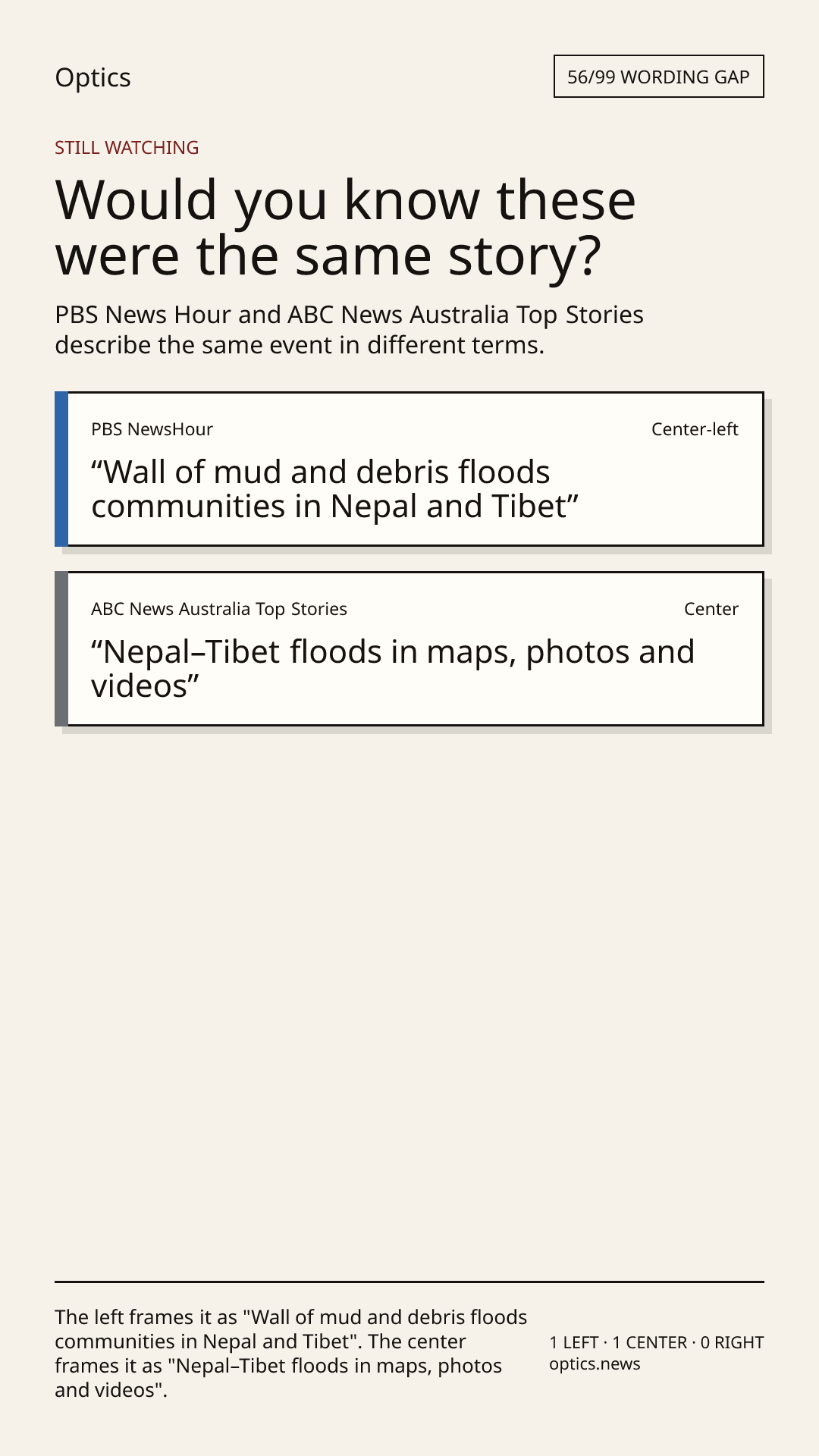 Optics

56/99 WORDING GAP

STILL WATCHING

Would you know these were the same story?

PBS News Hour and ABC News Australia Top Stories describe the same event in different terms.

PBS NewsHour

Center-left

“Wall of mud and debris floods communities in Nepal and Tibet”

ABC News Australia Top Stories

Center

“Nepal–Tibet floods in maps, photos and videos”

The left frames it as "Wall of mud and debris floods communities in Nepal and Tibet". The center frames it as "Nepal–Tibet floods in maps, photos and videos".

1 LEFT · 1 CENTER · 0 RIGHT
optics.news